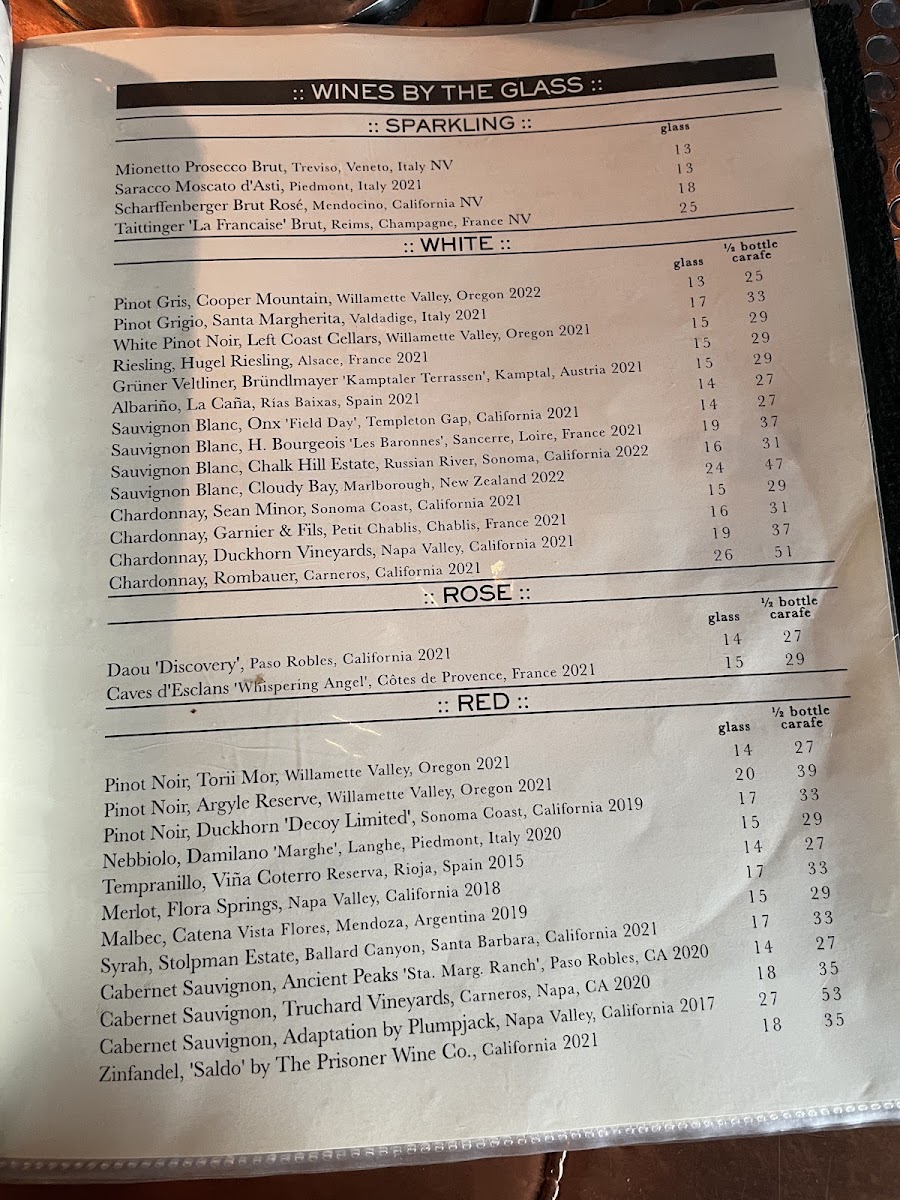 :: WINES BY THE GLASS ::

:: SPARKLING ::

| | glass |
|---|---|
| Mionetto Prosecco Brut, Treviso, Veneto, Italy NV | 13 |
| Saracco Moscato d'Asti, Piedmont, Italy 2021 | 13 |
| Scharffenberger Brut Rosé, Mendocino, California NV | 18 |
| Taittinger 'La Francaise' Brut, Reims, Champagne, France NV | 25 |

:: WHITE ::

| | glass | ½ bottle carafe |
|---|---|---|
| Pinot Gris, Cooper Mountain, Willamette Valley, Oregon 2022 | 13 | 25 |
| Pinot Grigio, Santa Margherita, Valdadige, Italy 2021 | 17 | 33 |
| White Pinot Noir, Left Coast Cellars, Willamette Valley, Oregon 2021 | 15 | 29 |
| Riesling, Hugel Riesling, Alsace, France 2021 | 15 | 29 |
| Grüner Veltliner, Bründlmayer 'Kamptaler Terrassen', Kamptal, Austria 2021 | 15 | 29 |
| Albariño, La Caña, Rías Baixas, Spain 2021 | 14 | 27 |
| Sauvignon Blanc, Onx 'Field Day', Templeton Gap, California 2021 | 14 | 27 |
| Sauvignon Blanc, H. Bourgeois 'Les Baronnes', Sancerre, Loire, France 2021 | 19 | 37 |
| Sauvignon Blanc, Chalk Hill Estate, Russian River, Sonoma, California 2022 | 16 | 31 |
| Sauvignon Blanc, Cloudy Bay, Marlborough, New Zealand 2022 | 24 | 47 |
| Chardonnay, Sean Minor, Sonoma Coast, California 2021 | 15 | 29 |
| Chardonnay, Garnier & Fils, Petit Chablis, Chablis, France 2021 | 16 | 31 |
| Chardonnay, Duckhorn Vineyards, Napa Valley, California 2021 | 19 | 37 |
| Chardonnay, Rombauer, Carneros, California 2021 | 26 | 51 |

:: ROSE ::

| | glass | ½ bottle carafe |
|---|---|---|
| Daou 'Discovery', Paso Robles, California 2021 | 14 | 27 |
| Caves d'Esclans 'Whispering Angel', Côtes de Provence, France 2021 | 15 | 29 |

:: RED ::

| | glass | ½ bottle carafe |
|---|---|---|
| Pinot Noir, Torii Mor, Willamette Valley, Oregon 2021 | 14 | 27 |
| Pinot Noir, Argyle Reserve, Willamette Valley, Oregon 2021 | 20 | 39 |
| Pinot Noir, Duckhorn 'Decoy Limited', Sonoma Coast, California 2019 | 17 | 33 |
| Nebbiolo, Damilano 'Marghe', Langhe, Piedmont, Italy 2020 | 15 | 29 |
| Tempranillo, Viña Coterro Reserva, Rioja, Spain 2015 | 14 | 27 |
| Merlot, Flora Springs, Napa Valley, California 2018 | 17 | 33 |
| Malbec, Catena Vista Flores, Mendoza, Argentina 2019 | 15 | 29 |
| Syrah, Stolpman Estate, Ballard Canyon, Santa Barbara, California 2021 | 17 | 33 |
| Cabernet Sauvignon, Ancient Peaks 'Sta. Marg. Ranch', Paso Robles, CA 2020 | 14 | 27 |
| Cabernet Sauvignon, Truchard Vineyards, Carneros, Napa, CA 2020 | 18 | 35 |
| Cabernet Sauvignon, Adaptation by Plumpjack, Napa Valley, California 2017 | 27 | 53 |
| Zinfandel, 'Saldo' by The Prisoner Wine Co., California 2021 | 18 | 35 |